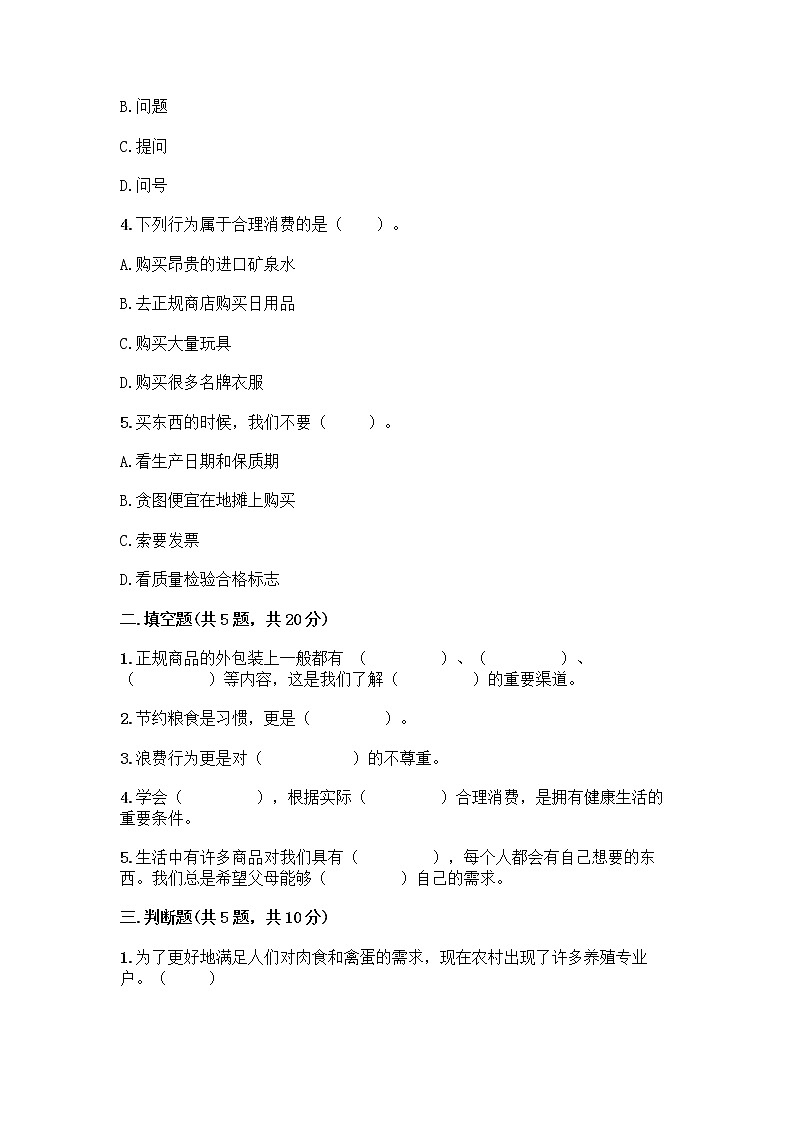 B.问题

C.提问

D.问号

4.下列行为属于合理消费的是（　　）。

A.购买昂贵的进口矿泉水

B.去正规商店购买日用品

C.购买大量玩具

D.购买很多名牌衣服

5.买东西的时候，我们不要（　　　）。

A.看生产日期和保质期

B.贪图便宜在地摊上购买

C.索要发票

D.看质量检验合格标志

二.填空题(共5题，共20分)

1.正规商品的外包装上一般都有 （　　　　　）、（　　　　　）、（　　　　　）等内容，这是我们了解（　　　　　）的重要渠道。

2.节约粮食是习惯，更是（　　　　　）。

3.浪费行为更是对（　　　　　　）的不尊重。

4.学会（　　　　　），根据实际（　　　　　）合理消费，是拥有健康生活的重要条件。

5.生活中有许多商品对我们具有（　　　　　），每个人都会有自己想要的东西。我们总是希望父母能够（　　　　　）自己的需求。

三.判断题(共5题，共10分)

1.为了更好地满足人们对肉食和禽蛋的需求，现在农村出现了许多养殖专业户。（　　）